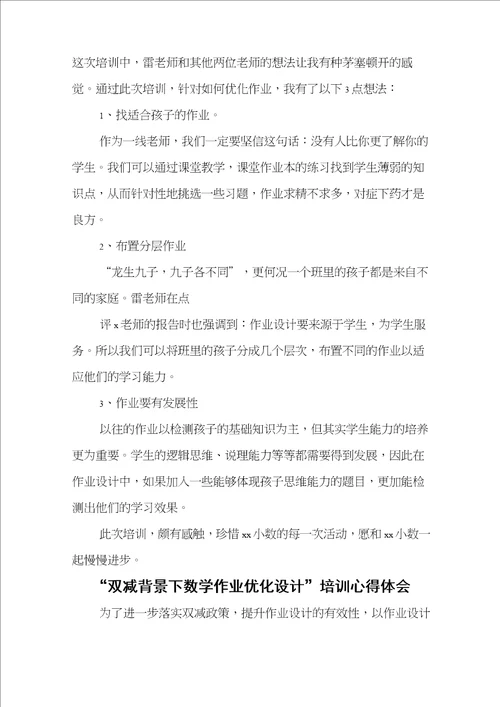 这次培训中，雷老师和其他两位老师的想法让我有种茅塞顿开的感觉。通过此次培训，针对如何优化作业，我有了以下3点想法：

1、找适合孩子的作业。

作为一线老师，我们一定要坚信这句话：没有人比你更了解你的学生。我们可以通过课堂教学，课堂作业本的练习找到学生薄弱的知识点，从而针对性地挑选一些习题，作业求精不求多，对症下药才是良方。

2、布置分层作业

“龙生九子，九子各不同”，更何况一个班里的孩子都是来自不同的家庭。雷老师在点

评x老师的报告时也强调到：作业设计要来源于学生，为学生服务。所以我们可以将班里的孩子分成几个层次，布置不同的作业以适应他们的学习能力。

3、作业要有发展性

以往的作业以检测孩子的基础知识为主，但其实学生能力的培养更为重要。学生的逻辑思维、说理能力等等都需要得到发展，因此在作业设计中，如果加入一些能够体现孩子思维能力的题目，更加能检测出他们的学习效果。

此次培训，颇有感触，珍惜xx小数的每一次活动，愿和xx小数一起慢慢进步。

“双减背景下数学作业优化设计”培训心得体会

为了进一步落实双减政策，提升作业设计的有效性，以作业设计